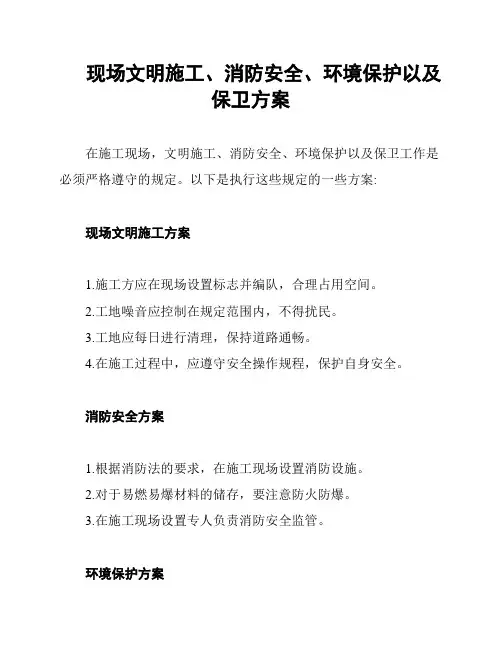 现场文明施工、消防安全、环境保护以及保卫方案

在施工现场，文明施工、消防安全、环境保护以及保卫工作是必须严格遵守的规定。以下是执行这些规定的一些方案:

现场文明施工方案

1.施工方应在现场设置标志并编队，合理占用空间。
2.工地噪音应控制在规定范围内，不得扰民。
3.工地应每日进行清理，保持道路通畅。
4.在施工过程中，应遵守安全操作规程，保护自身安全。

消防安全方案

1.根据消防法的要求，在施工现场设置消防设施。
2.对于易燃易爆材料的储存，要注意防火防爆。
3.在施工现场设置专人负责消防安全监管。

环境保护方案